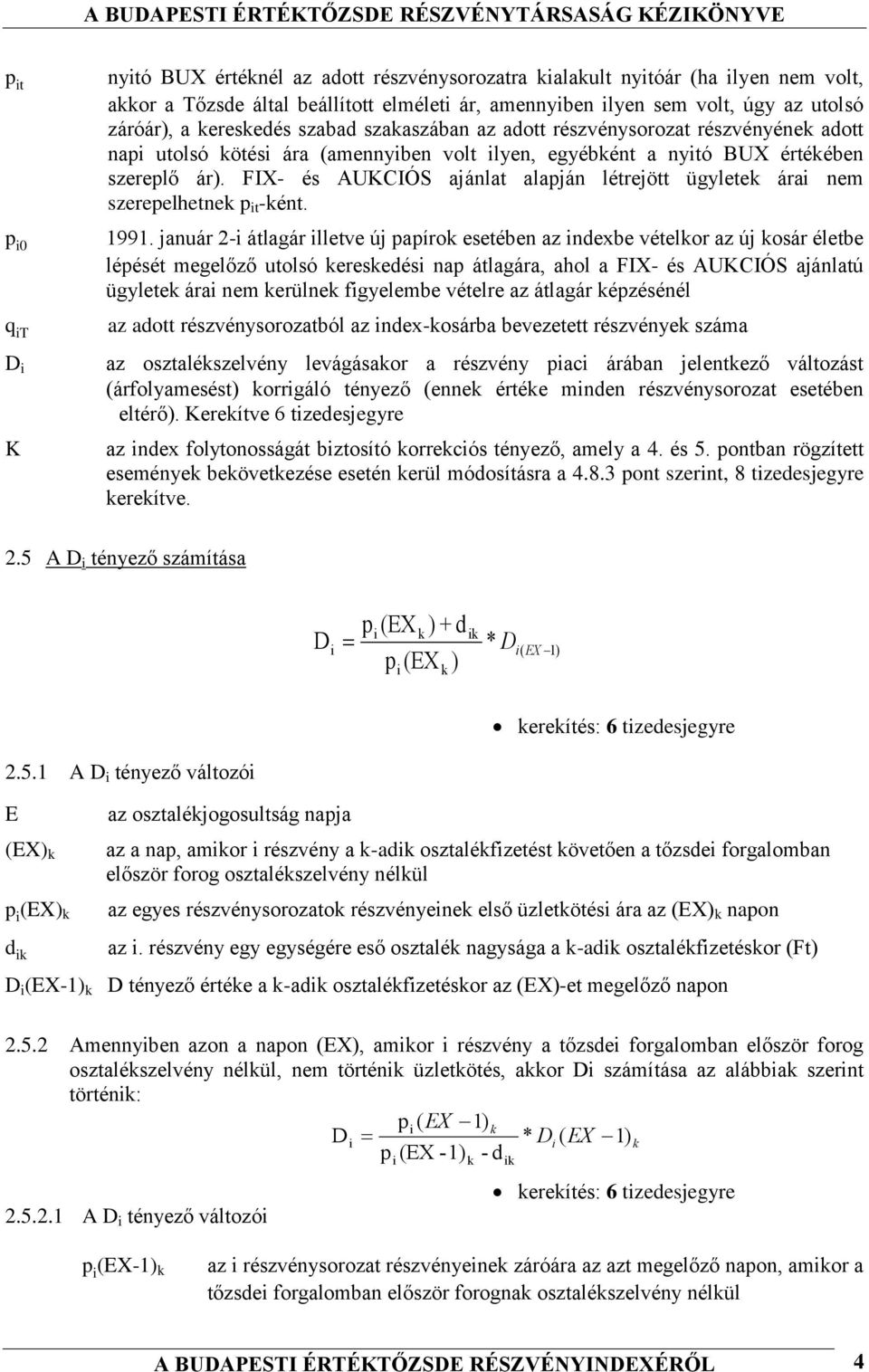 A BUDAPESTI ÉRTÉKTŐZSDE RÉSZVÉNYTÁRSASÁG KÉZIKÖNYVE

$p_{it}$ nyitó BUX értéknél az adott részvénysorozatra kialakult nyitóár (ha ilyen nem volt, akkor a Tőzsde által beállított elméleti ár, amennyiben ilyen sem volt, úgy az utolsó záróár), a kereskedés szabad szakaszában az adott részvénysorozat részvényének adott napi utolsó kötési ára (amennyiben volt ilyen, egyébként a nyitó BUX értékében szereplő ár). FIX- és AUKCIÓS ajánlat alapján létrejött ügyletek árai nem szerepelhetnek $p_{it}$-ként.

$p_{i0}$ 1991. január 2-i átlagár illetve új papírok esetében az indexbe vételkor az új kosár életbe lépését megelőző utolsó kereskedési nap átlagára, ahol a FIX- és AUKCIÓS ajánlatú ügyletek árai nem kerülnek figyelembe vételre az átlagár képzésénél

$q_{iT}$ az adott részvénysorozatból az index-kosárba bevezetett részvények száma

$D_i$ az osztalékszelvény levágásakor a részvény piaci árában jelentkező változást (árfolyamesést) korrigáló tényező (ennek értéke minden részvénysorozat esetében eltérő). Kerekítve 6 tizedesjegyre

K az index folytonosságát biztosító korrekciós tényező, amely a 4. és 5. pontban rögzített események bekövetkezése esetén kerül módosításra a 4.8.3 pont szerint, 8 tizedesjegyre kerekítve.

2.5 A $D_i$ tényező számítása

$D_i = \frac{p_i(EX_k) + d_{ik}}{p_i(EX_k)} * D_{i(EX-1)}$

• kerekítés: 6 tizedesjegyre

2.5.1 A $D_i$ tényező változói

E az osztalékjogosultság napja

$(EX)_k$ az a nap, amikor i részvény a k-adik osztalékfizetést követően a tőzsdei forgalomban először forog osztalékszelvény nélkül

$p_i(EX)_k$ az egyes részvénysorozatok részvényeinek első üzletkötési ára az $(EX)_k$ napon

$d_{ik}$ az i. részvény egy egységére eső osztalék nagysága a k-adik osztalékfizetéskor (Ft)

$D_i(EX-1)_k$ D tényező értéke a k-adik osztalékfizetéskor az (EX)-et megelőző napon

2.5.2 Amennyiben azon a napon (EX), amikor i részvény a tőzsdei forgalomban először forog osztalékszelvény nélkül, nem történik üzletkötés, akkor Di számítása az alábbiak szerint történik:

$D_i = \frac{p_i(EX-1)_k}{p_i(EX-1)_k - d_{ik}} * D_i(EX-1)_k$

• kerekítés: 6 tizedesjegyre

2.5.2.1 A $D_i$ tényező változói

$p_i(EX-1)_k$ az i részvénysorozat részvényeinek záróára az azt megelőző napon, amikor a tőzsdei forgalomban először forognak osztalékszelvény nélkül

A BUDAPESTI ÉRTÉKTŐZSDE RÉSZVÉNYINDEXÉRŐL 4